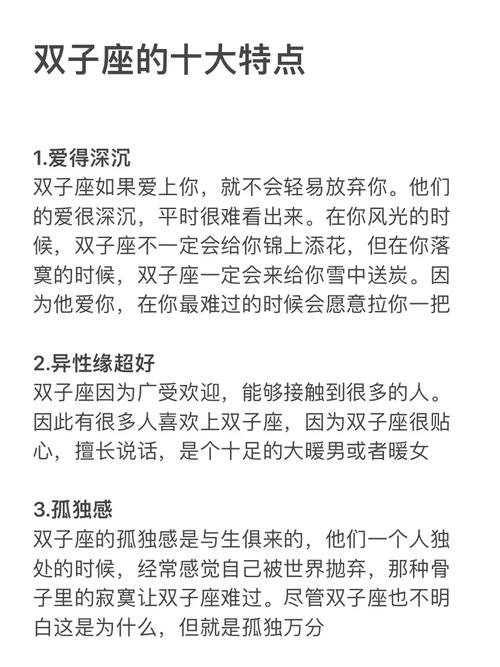 双子座的十大特点

1.爱得深沉
双子座如果爱上你，就不会轻易放弃你。他们的爱很深沉，平时很难看出来。在你风光的时候，双子座不一定会给你锦上添花，但在你落寞的时候，双子座一定会来给你雪中送炭。因为他爱你，在你最难过的时候会愿意拉你一把

2.异性缘超好
双子座因为广受欢迎，能够接触到很多的人。因此有很多人喜欢上双子座，因为双子座很贴心，擅长说话，是个十足的大暖男或者暖女

3.孤独感
双子座的孤独感是与生俱来的，他们一个人独处的时候，经常感觉自己被世界抛弃，那种骨子里的寂寞让双子座难过。尽管双子座也不明白这是为什么，但就是孤独万分